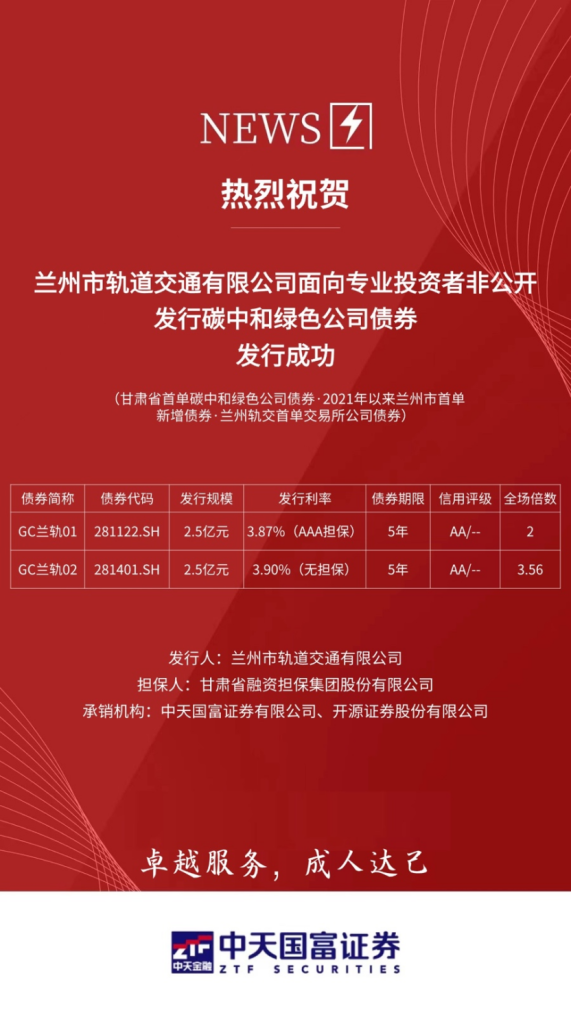 NEWS

热烈祝贺

兰州市轨道交通有限公司面向专业投资者非公开
发行碳中和绿色公司债券
发行成功

（甘肃省首单碳中和绿色公司债券·2021年以来兰州市首单新增债券·兰州轨交首单交易所公司债券）

| 债券简称 | 债券代码 | 发行规模 | 发行利率 | 债券期限 | 信用评级 | 全场倍数 |
|---|---|---|---|---|---|---|
| GC兰轨01 | 281122.SH | 2.5亿元 | 3.87%（AAA担保） | 5年 | AA/-- | 2 |
| GC兰轨02 | 281401.SH | 2.5亿元 | 3.90%（无担保） | 5年 | AA/-- | 3.56 |

发行人：兰州市轨道交通有限公司
担保人：甘肃省融资担保集团股份有限公司
承销机构：中天国富证券有限公司、开源证券股份有限公司

卓越服务，成人达己

ZTF 中天金融 中天国富证券 ZTF SECURITIES